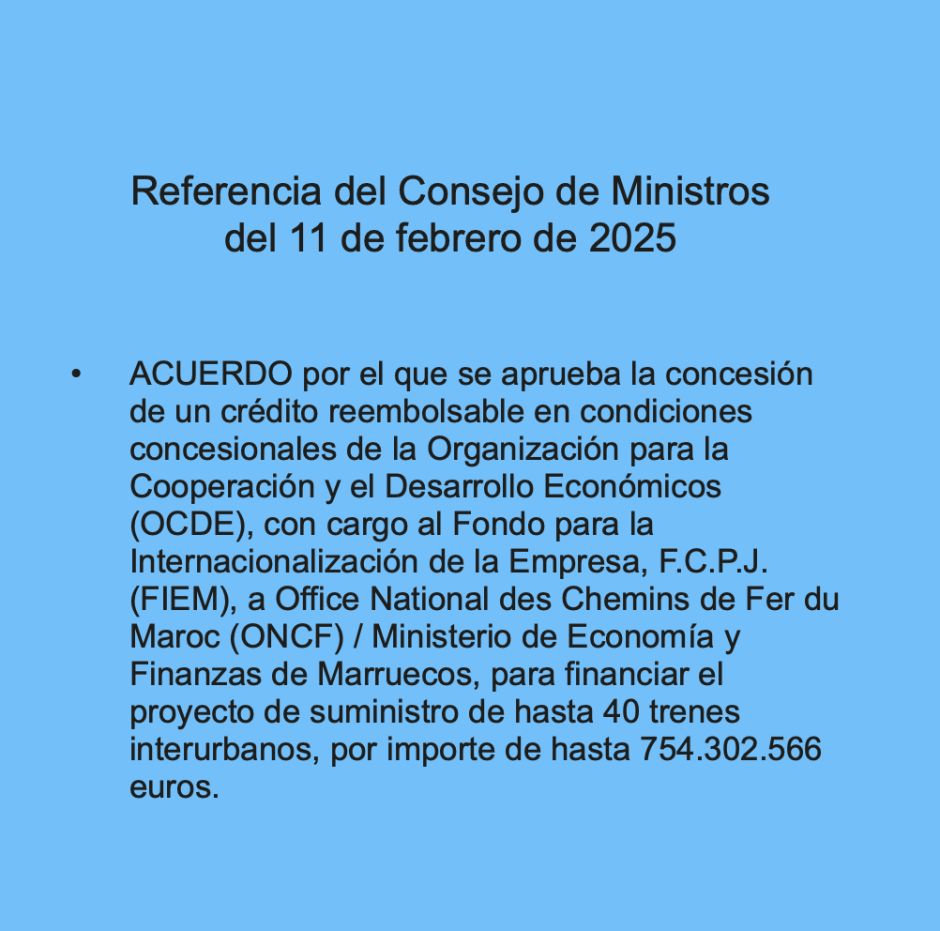 Referencia del Consejo de Ministros
del 11 de febrero de 2025

• ACUERDO por el que se aprueba la concesión de un crédito reembolsable en condiciones concesionales de la Organización para la Cooperación y el Desarrollo Económicos (OCDE), con cargo al Fondo para la Internacionalización de la Empresa, F.C.P.J. (FIEM), a Office National des Chemins de Fer du Maroc (ONCF) / Ministerio de Economía y Finanzas de Marruecos, para financiar el proyecto de suministro de hasta 40 trenes interurbanos, por importe de hasta 754.302.566 euros.